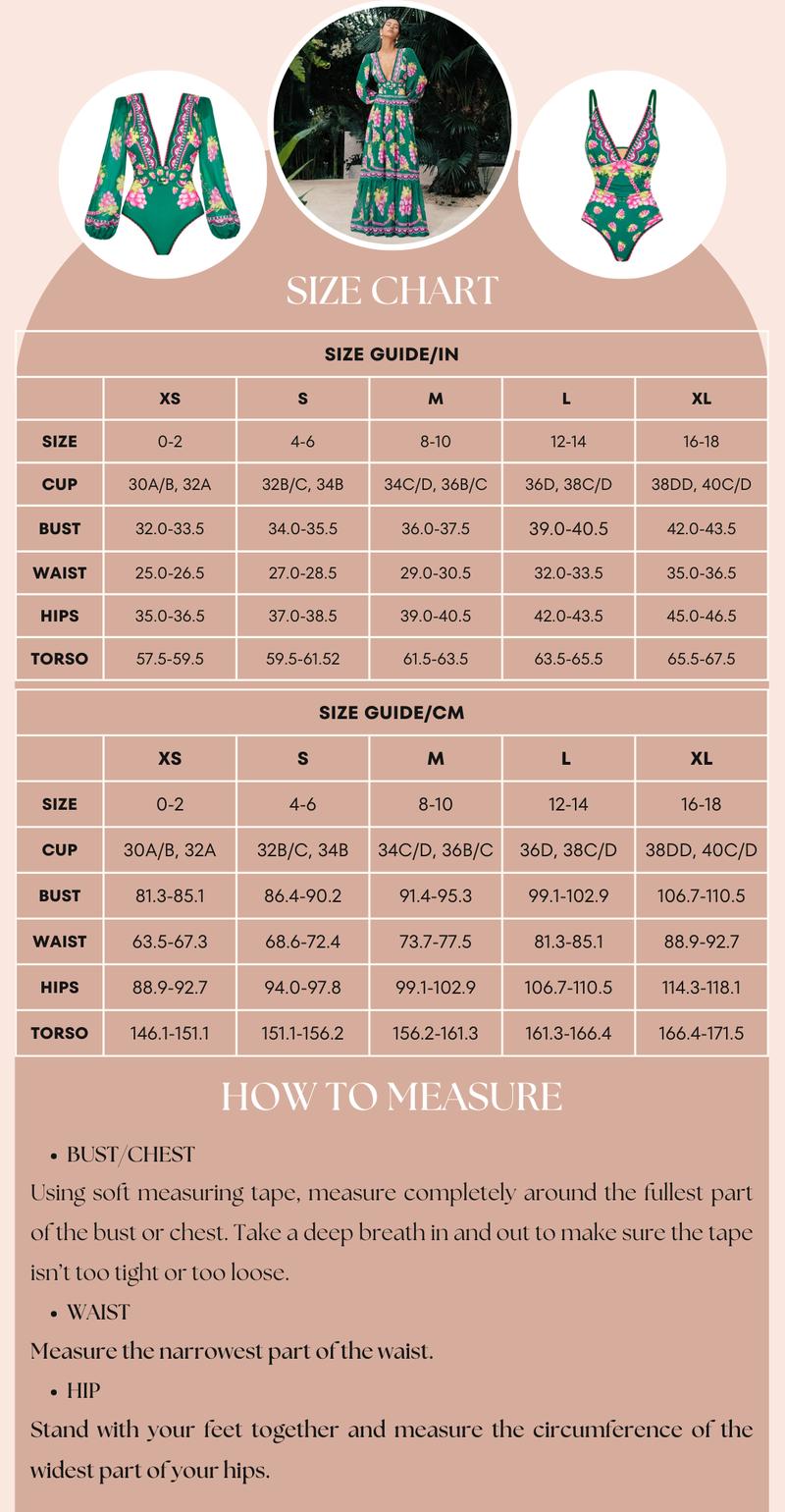 SIZE CHART

SIZE GUIDE/IN

| | XS | S | M | L | XL |
|---|---|---|---|---|---|
| SIZE | 0-2 | 4-6 | 8-10 | 12-14 | 16-18 |
| CUP | 30A/B, 32A | 32B/C, 34B | 34C/D, 36B/C | 36D, 38C/D | 38DD, 40C/D |
| BUST | 32.0-33.5 | 34.0-35.5 | 36.0-37.5 | 39.0-40.5 | 42.0-43.5 |
| WAIST | 25.0-26.5 | 27.0-28.5 | 29.0-30.5 | 32.0-33.5 | 35.0-36.5 |
| HIPS | 35.0-36.5 | 37.0-38.5 | 39.0-40.5 | 42.0-43.5 | 45.0-46.5 |
| TORSO | 57.5-59.5 | 59.5-61.52 | 61.5-63.5 | 63.5-65.5 | 65.5-67.5 |

SIZE GUIDE/CM

| | XS | S | M | L | XL |
|---|---|---|---|---|---|
| SIZE | 0-2 | 4-6 | 8-10 | 12-14 | 16-18 |
| CUP | 30A/B, 32A | 32B/C, 34B | 34C/D, 36B/C | 36D, 38C/D | 38DD, 40C/D |
| BUST | 81.3-85.1 | 86.4-90.2 | 91.4-95.3 | 99.1-102.9 | 106.7-110.5 |
| WAIST | 63.5-67.3 | 68.6-72.4 | 73.7-77.5 | 81.3-85.1 | 88.9-92.7 |
| HIPS | 88.9-92.7 | 94.0-97.8 | 99.1-102.9 | 106.7-110.5 | 114.3-118.1 |
| TORSO | 146.1-151.1 | 151.1-156.2 | 156.2-161.3 | 161.3-166.4 | 166.4-171.5 |

HOW TO MEASURE

• BUST/CHEST
Using soft measuring tape, measure completely around the fullest part of the bust or chest. Take a deep breath in and out to make sure the tape isn't too tight or too loose.

• WAIST
Measure the narrowest part of the waist.

• HIP
Stand with your feet together and measure the circumference of the widest part of your hips.